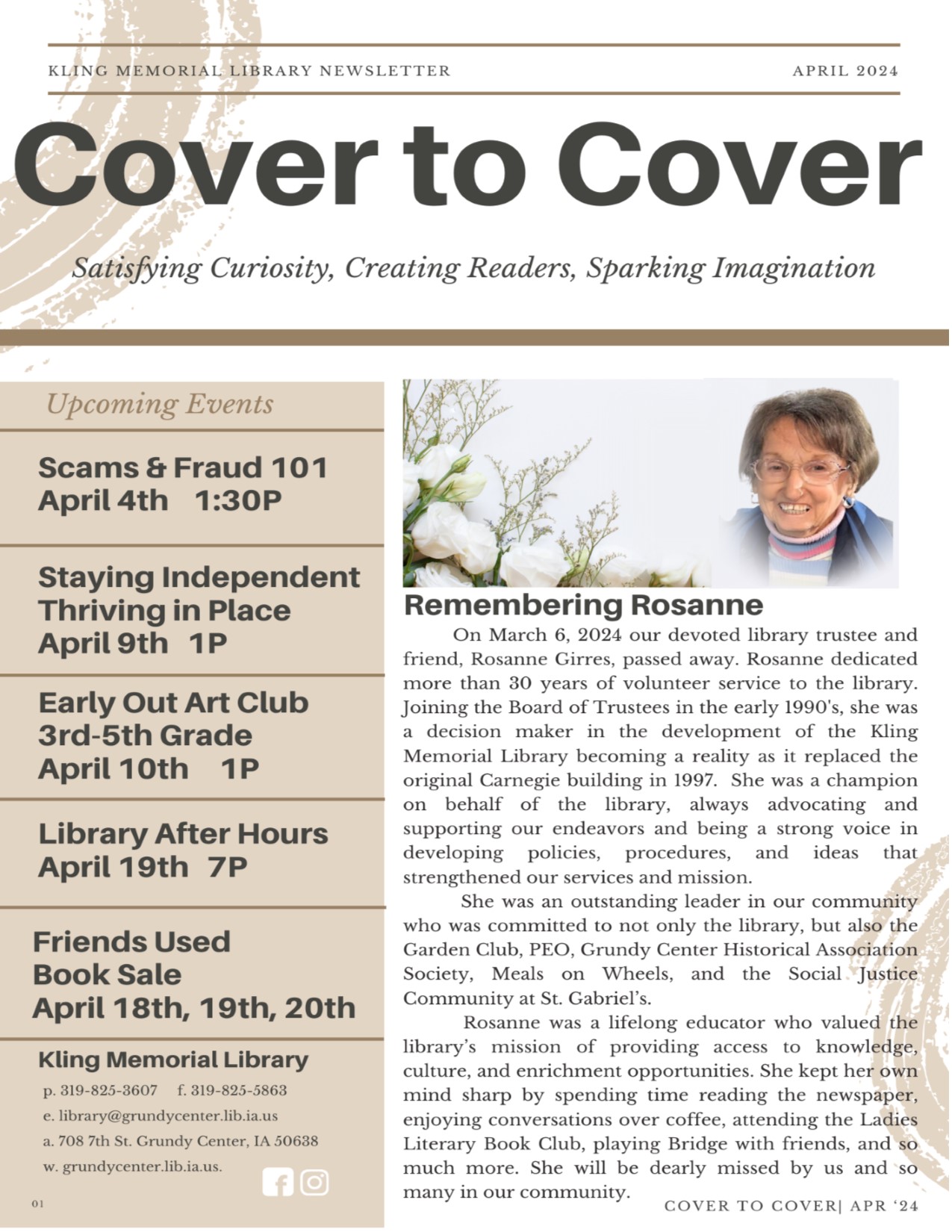 KLING MEMORIAL LIBRARY NEWSLETTER

APRIL 2024

Cover to Cover

Satisfying Curiosity, Creating Readers, Sparking Imagination

Upcoming Events

Scams & Fraud 101
April 4th 1:30P

Staying Independent
Thriving in Place
April 9th 1P

Early Out Art Club
3rd-5th Grade
April 10th 1P

Library After Hours
April 19th 7P

Friends Used
Book Sale
April 18th, 19th, 20th

Kling Memorial Library

p. 319-825-3607 f. 319-825-5863
e. library@grundycenter.lib.ia.us
a. 708 7th St. Grundy Center, IA 50638
w. grundycenter.lib.ia.us.

01

Remembering Rosanne

On March 6, 2024 our devoted library trustee and friend, Rosanne Girres, passed away. Rosanne dedicated more than 30 years of volunteer service to the library. Joining the Board of Trustees in the early 1990's, she was a decision maker in the development of the Kling Memorial Library becoming a reality as it replaced the original Carnegie building in 1997. She was a champion on behalf of the library, always advocating and supporting our endeavors and being a strong voice in developing policies, procedures, and ideas that strengthened our services and mission.

She was an outstanding leader in our community who was committed to not only the library, but also the Garden Club, PEO, Grundy Center Historical Association Society, Meals on Wheels, and the Social Justice Community at St. Gabriel's.

Rosanne was a lifelong educator who valued the library's mission of providing access to knowledge, culture, and enrichment opportunities. She kept her own mind sharp by spending time reading the newspaper, enjoying conversations over coffee, attending the Ladies Literary Book Club, playing Bridge with friends, and so much more. She will be dearly missed by us and so many in our community.

COVER TO COVER| APR '24